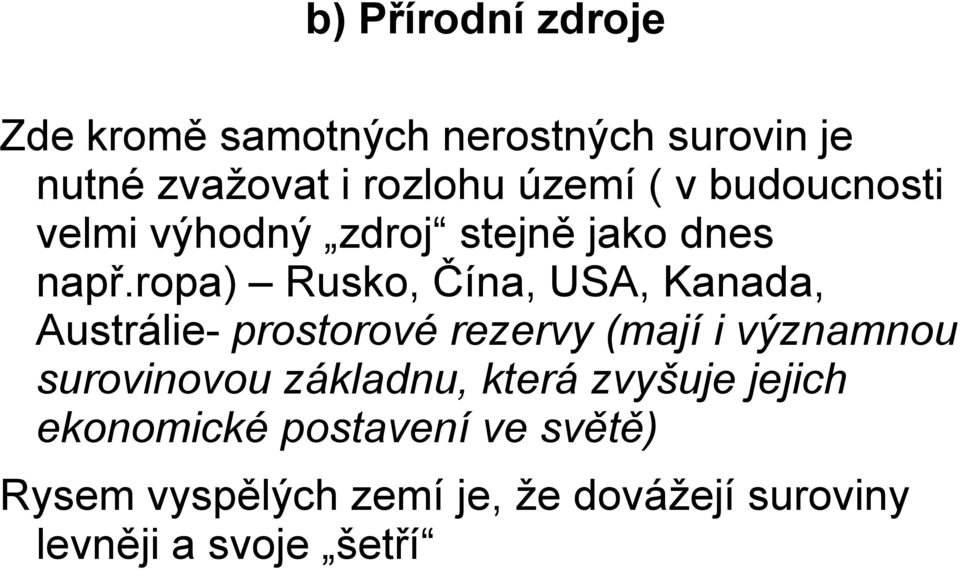 b) Přírodní zdroje

Zde kromě samotných nerostných surovin je nutné zvažovat i rozlohu území ( v budoucnosti velmi výhodný „zdroj“ stejně jako dnes např.ropa) – Rusko, Čína, USA, Kanada, Austrálie- prostorové rezervy (mají i významnou surovinovou základnu, která zvyšuje jejich ekonomické postavení ve světě)

Rysem vyspělých zemí je, že dovážejí suroviny levněji a svoje „šetří“